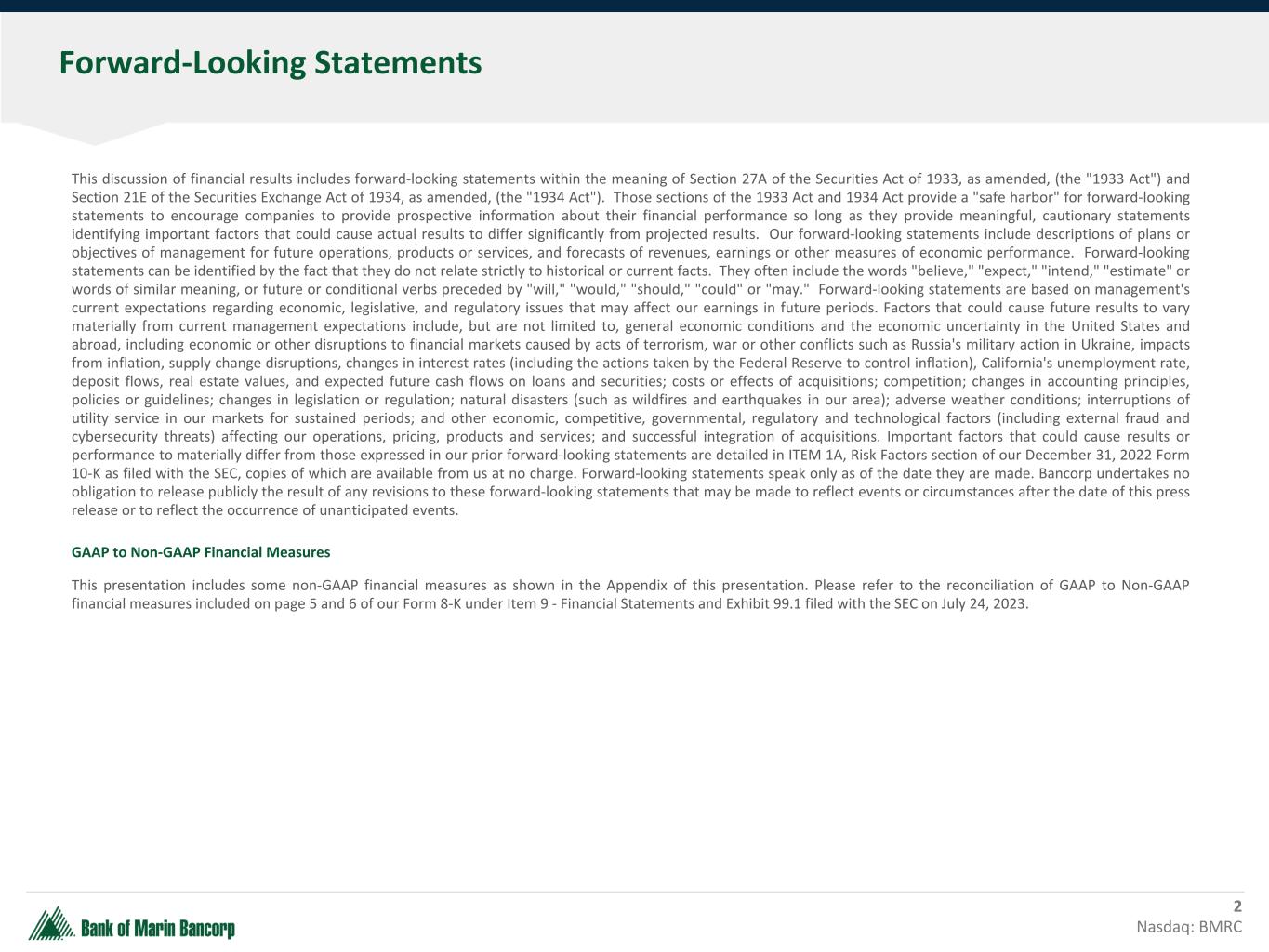 Forward-Looking Statements

This discussion of financial results includes forward-looking statements within the meaning of Section 27A of the Securities Act of 1933, as amended, (the "1933 Act") and Section 21E of the Securities Exchange Act of 1934, as amended, (the "1934 Act"). Those sections of the 1933 Act and 1934 Act provide a "safe harbor" for forward-looking statements to encourage companies to provide prospective information about their financial performance so long as they provide meaningful, cautionary statements identifying important factors that could cause actual results to differ significantly from projected results. Our forward-looking statements include descriptions of plans or objectives of management for future operations, products or services, and forecasts of revenues, earnings or other measures of economic performance. Forward-looking statements can be identified by the fact that they do not relate strictly to historical or current facts. They often include the words "believe," "expect," "intend," "estimate" or words of similar meaning, or future or conditional verbs preceded by "will," "would," "should," "could" or "may." Forward-looking statements are based on management's current expectations regarding economic, legislative, and regulatory issues that may affect our earnings in future periods. Factors that could cause future results to vary materially from current management expectations include, but are not limited to, general economic conditions and the economic uncertainty in the United States and abroad, including economic or other disruptions to financial markets caused by acts of terrorism, war or other conflicts such as Russia's military action in Ukraine, impacts from inflation, supply change disruptions, changes in interest rates (including the actions taken by the Federal Reserve to control inflation), California's unemployment rate, deposit flows, real estate values, and expected future cash flows on loans and securities; costs or effects of acquisitions; competition; changes in accounting principles, policies or guidelines; changes in legislation or regulation; natural disasters (such as wildfires and earthquakes in our area); adverse weather conditions; interruptions of utility service in our markets for sustained periods; and other economic, competitive, governmental, regulatory and technological factors (including external fraud and cybersecurity threats) affecting our operations, pricing, products and services; and successful integration of acquisitions. Important factors that could cause results or performance to materially differ from those expressed in our prior forward-looking statements are detailed in ITEM 1A, Risk Factors section of our December 31, 2022 Form 10-K as filed with the SEC, copies of which are available from us at no charge. Forward-looking statements speak only as of the date they are made. Bancorp undertakes no obligation to release publicly the result of any revisions to these forward-looking statements that may be made to reflect events or circumstances after the date of this press release or to reflect the occurrence of unanticipated events.

GAAP to Non-GAAP Financial Measures

This presentation includes some non-GAAP financial measures as shown in the Appendix of this presentation. Please refer to the reconciliation of GAAP to Non-GAAP financial measures included on page 5 and 6 of our Form 8-K under Item 9 - Financial Statements and Exhibit 99.1 filed with the SEC on July 24, 2023.

Bank of Marin Bancorp

2
Nasdaq: BMRC